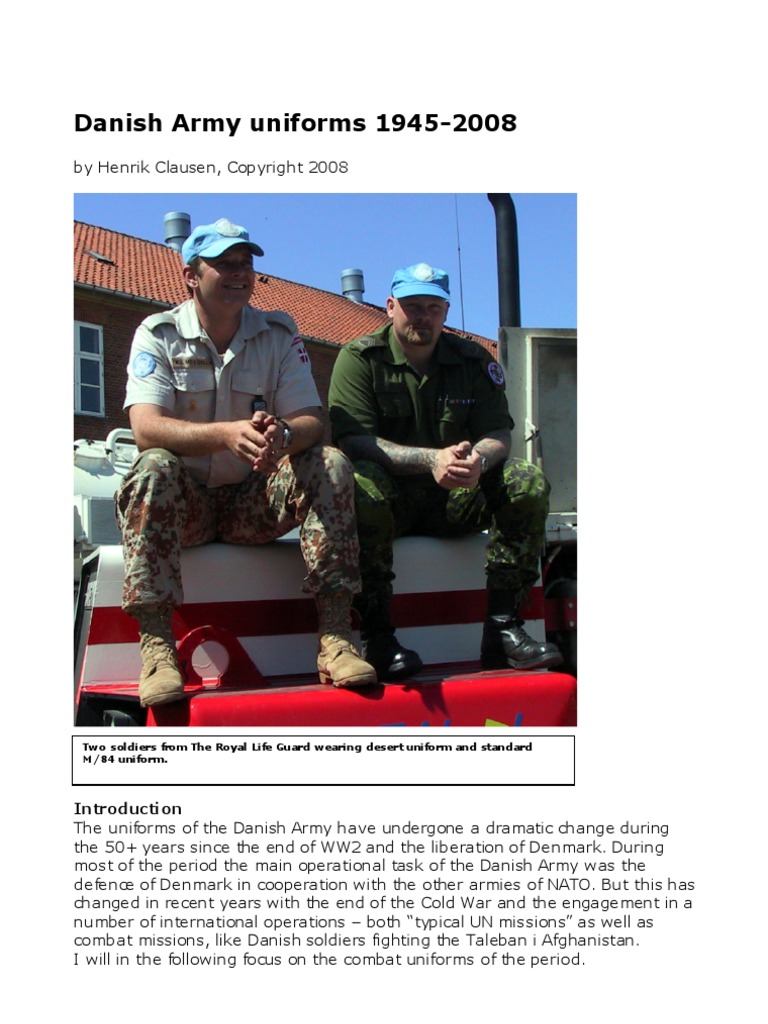 Danish Army uniforms 1945-2008

by Henrik Clausen, Copyright 2008

Two soldiers from The Royal Life Guard wearing desert uniform and standard M/84 uniform.

Introduction
The uniforms of the Danish Army have undergone a dramatic change during the 50+ years since the end of WW2 and the liberation of Denmark. During most of the period the main operational task of the Danish Army was the defence of Denmark in cooperation with the other armies of NATO. But this has changed in recent years with the end of the Cold War and the engagement in a number of international operations – both "typical UN missions" as well as combat missions, like Danish soldiers fighting the Taleban i Afghanistan.
I will in the following focus on the combat uniforms of the period.